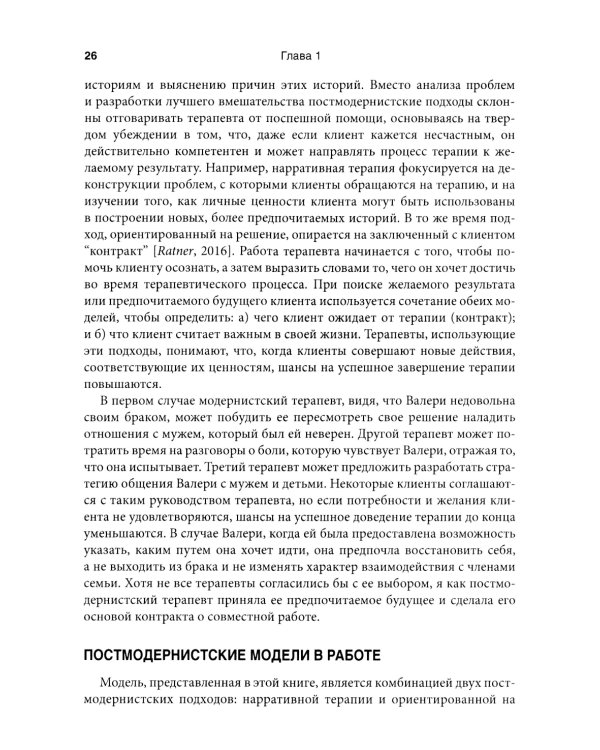 26 Глава 1

историям и выяснению причин этих историй. Вместо анализа проблем и разработки лучшего вмешательства постмодернистские подходы склонны отговаривать терапевта от поспешной помощи, основываясь на твердом убеждении в том, что, даже если клиент кажется несчастным, он действительно компетентен и может направлять процесс терапии к желаемому результату. Например, нарративная терапия фокусируется на деконструкции проблем, с которыми клиенты обращаются на терапию, и на изучении того, как личные ценности клиента могут быть использованы в построении новых, более предпочитаемых историй. В то же время подход, ориентированный на решение, опирается на заключенный с клиентом "контракт" [Ratner, 2016]. Работа терапевта начинается с того, чтобы помочь клиенту осознать, а затем выразить словами то, чего он хочет достичь во время терапевтического процесса. При поиске желаемого результата или предпочитаемого будущего клиента используется сочетание обеих моделей, чтобы определить: а) чего клиент ожидает от терапии (контракт); и б) что клиент считает важным в своей жизни. Терапевты, использующие эти подходы, понимают, что, когда клиенты совершают новые действия, соответствующие их ценностям, шансы на успешное завершение терапии повышаются.

В первом случае модернистский терапевт, видя, что Валери недовольна своим браком, может побудить ее пересмотреть свое решение наладить отношения с мужем, который был ей неверен. Другой терапевт может потратить время на разговоры о боли, которую чувствует Валери, отражая то, что она испытывает. Третий терапевт может предложить разработать стратегию общения Валери с мужем и детьми. Некоторые клиенты соглашаются с таким руководством терапевта, но если потребности и желания клиента не удовлетворяются, шансы на успешное доведение терапии до конца уменьшаются. В случае Валери, когда ей была предоставлена возможность указать, каким путем она хочет идти, она предпочла восстановить себя, а не выходить из брака и не изменять характер взаимодействия с членами семьи. Хотя не все терапевты согласились бы с ее выбором, я как постмодернистский терапевт приняла ее предпочитаемое будущее и сделала его основой контракта о совместной работе.

ПОСТМОДЕРНИСТСКИЕ МОДЕЛИ В РАБОТЕ

Модель, представленная в этой книге, является комбинацией двух постмодернистских подходов: нарративной терапии и ориентированной на